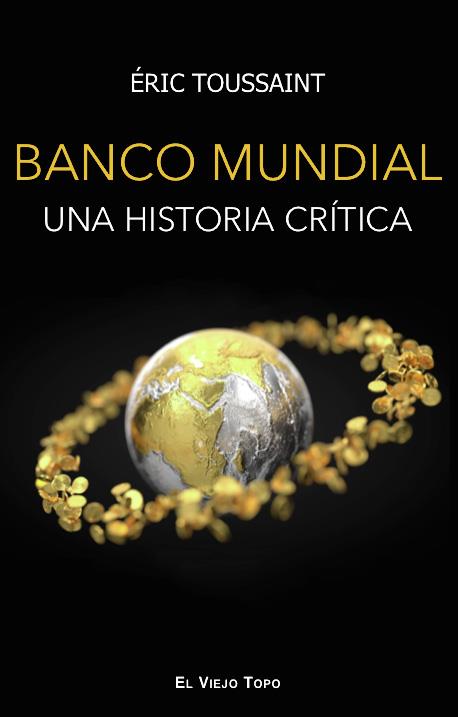 ÉRIC TOUSSAINT

BANCO MUNDIAL
UNA HISTORIA CRÍTICA

EL VIEJO TOPO